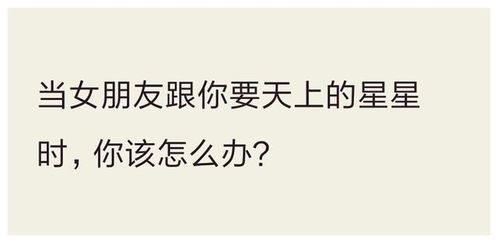 当女朋友跟你要天上的星星时，你该怎么办?